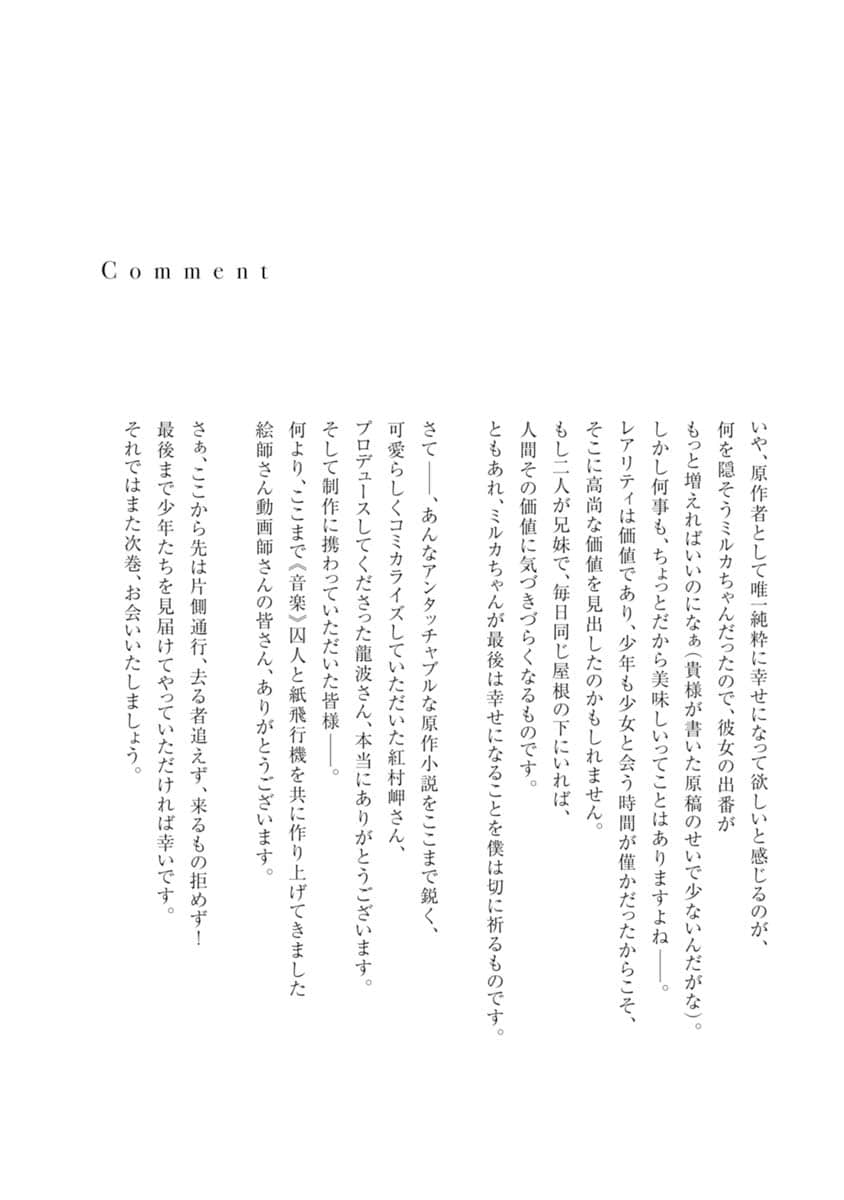 Comment

いや、原作者として唯一純粋に幸せになって欲しいと感じるのが、
何を隠そうミルカちゃんだったので、彼女の出番が
もっと増えればいいのになぁ（貴様が書いた原稿のせいで少ないんだがな）。
しかし何事も、ちょっとだから美味しいってことはありますよね――。
レアリティは価値であり、少年も少女と会う時間が僅かだったからこそ、
そこに高尚な価値を見出したのかもしれません。
もし二人が兄妹で、毎日同じ屋根の下にいれば、
人間その価値に気づきづらくなるものです。
ともあれ、ミルカちゃんが最後は幸せになることを僕は切に祈るものです。

さて――、あんなアンタッチャブルな原作小説をここまで鋭く、
可愛らしくコミカライズしていただいた紅村岬さん、
プロデュースしてくださった龍波さん、本当にありがとうございます。
そして制作に携わっていただいた皆様――。
何より、ここまで《音楽》囚人と紙飛行機を共に作り上げてきました
絵師さん動画師さんの皆さん、ありがとうございます。

さぁ、ここから先は片側通行、去る者追えず、来るもの拒めず！
最後まで少年たちを見届けてやっていただければ幸いです。
それではまた次巻、お会いいたしましょう。